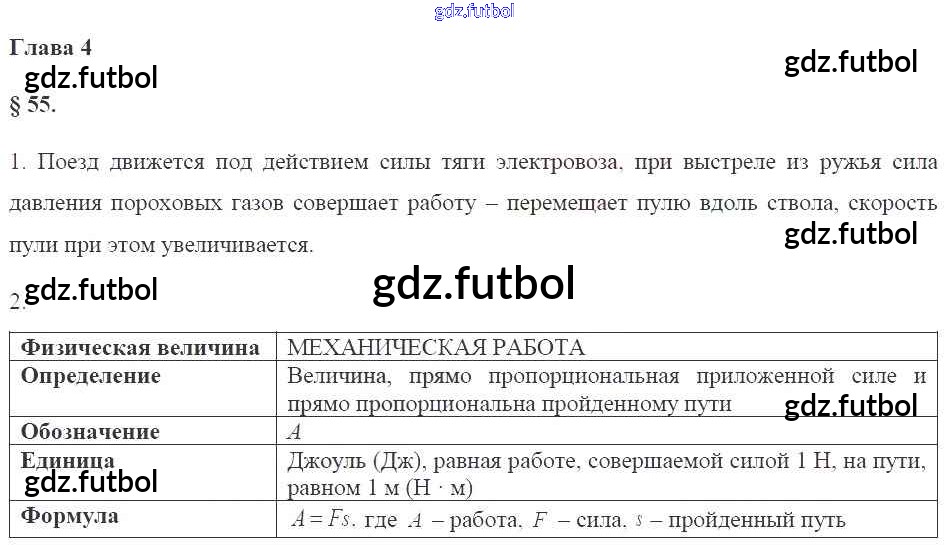 Глава 4

§ 55.

1. Поезд движется под действием силы тяги электровоза, при выстреле из ружья сила давления пороховых газов совершает работу – перемещает пулю вдоль ствола, скорость пули при этом увеличивается.

2.

| Физическая величина | МЕХАНИЧЕСКАЯ РАБОТА |
|---|---|
| Определение | Величина, прямо пропорциональная приложенной силе и прямо пропорциональна пройденному пути |
| Обозначение | $A$ |
| Единица | Джоуль (Дж), равная работе, совершаемой силой 1 Н, на пути, равном 1 м (Н · м) |
| Формула | $A = Fs$, где $A$ – работа, $F$ – сила, $s$ – пройденный путь |

gdz.futbol